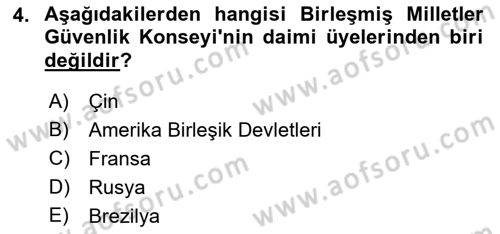 4. Aşağıdakilerden hangisi Birleşmiş Milletler Güvenlik Konseyi'nin daimi üyelerinden biri değildir?

A) Çin
B) Amerika Birleşik Devletleri
C) Fransa
D) Rusya
E) Brezilya

www.aofsoru.com
www.aofsoru.com
www.aofsoru.com
www.aofsoru.com
www.aofsoru.com